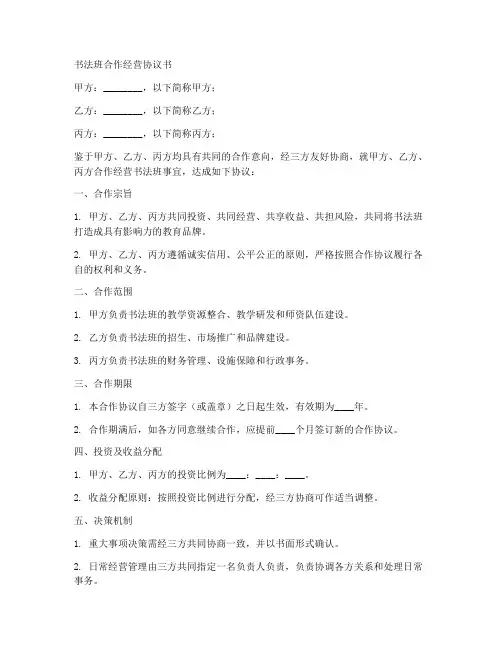 书法班合作经营协议书

甲方：________，以下简称甲方；

乙方：________，以下简称乙方；

丙方：________，以下简称丙方；

鉴于甲方、乙方、丙方均具有共同的合作意向，经三方友好协商，就甲方、乙方、丙方合作经营书法班事宜，达成如下协议：

一、合作宗旨

1. 甲方、乙方、丙方共同投资、共同经营、共享收益、共担风险，共同将书法班打造成具有影响力的教育品牌。

2. 甲方、乙方、丙方遵循诚实信用、公平公正的原则，严格按照合作协议履行各自的权利和义务。

二、合作范围

1. 甲方负责书法班的教学资源整合、教学研发和师资队伍建设。

2. 乙方负责书法班的招生、市场推广和品牌建设。

3. 丙方负责书法班的财务管理、设施保障和行政事务。

三、合作期限

1. 本合作协议自三方签字（或盖章）之日起生效，有效期为____年。

2. 合作期满后，如各方同意继续合作，应提前____个月签订新的合作协议。

四、投资及收益分配

1. 甲方、乙方、丙方的投资比例为____：____：____。

2. 收益分配原则：按照投资比例进行分配，经三方协商可作适当调整。

五、决策机制

1. 重大事项决策需经三方共同协商一致，并以书面形式确认。

2. 日常经营管理由三方共同指定一名负责人负责，负责协调各方关系和处理日常事务。